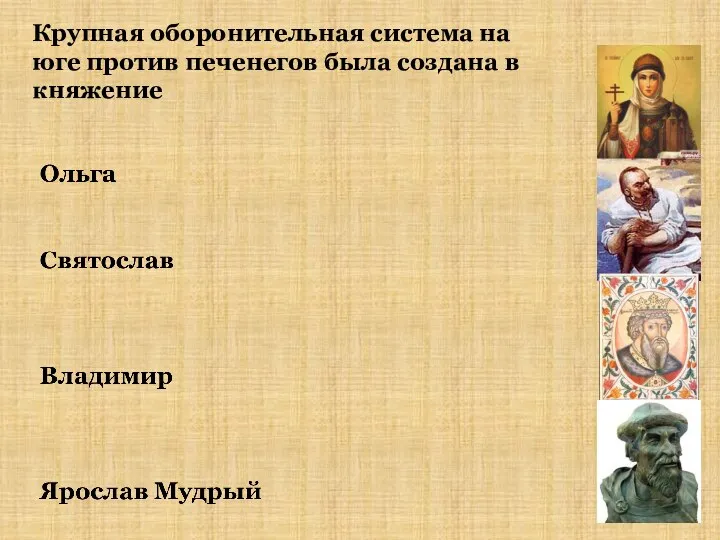 Крупная оборонительная система на юге против печенегов была создана в княжение

Ольга

Святослав

Владимир

Ярослав Мудрый